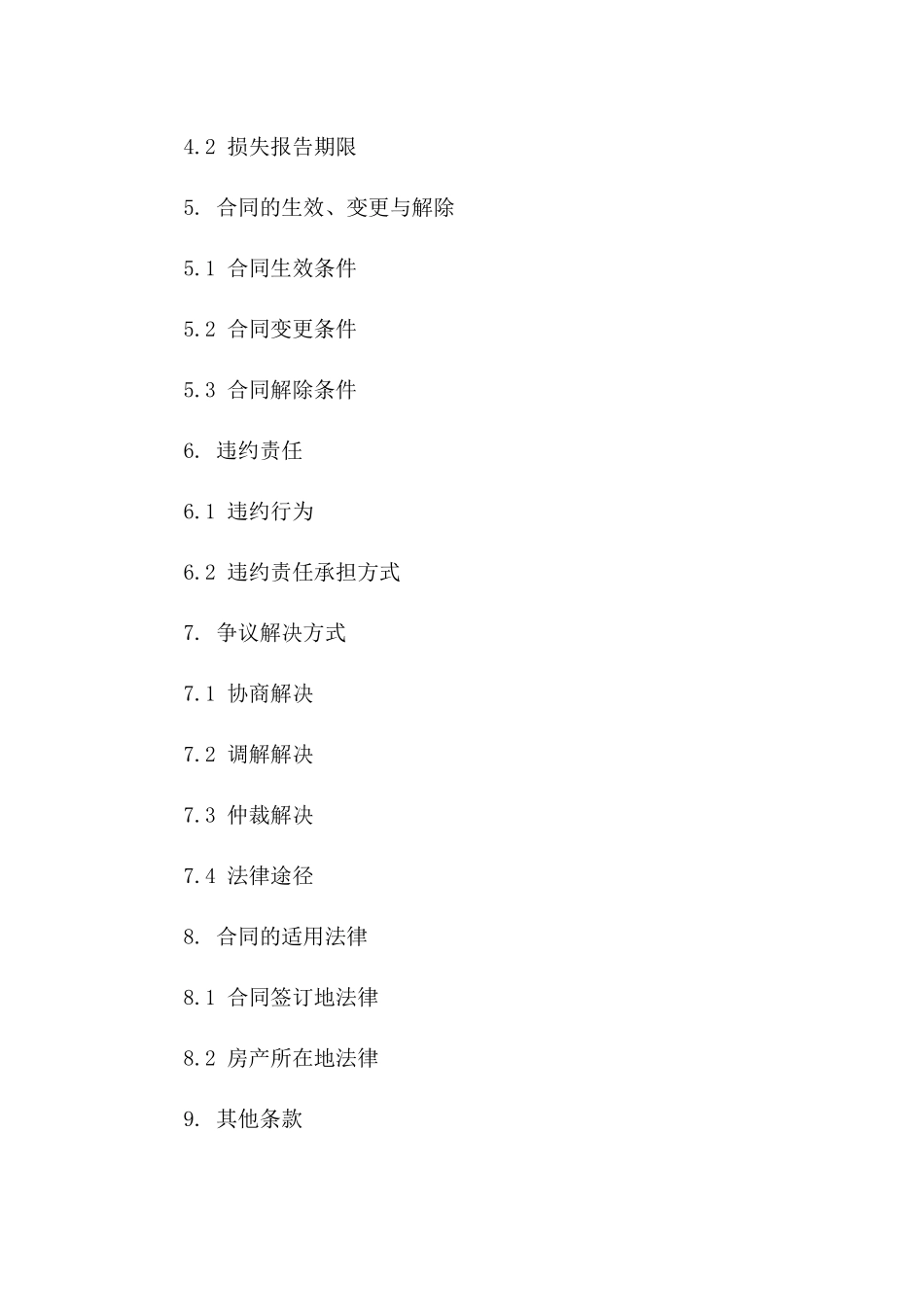 4.2 损失报告期限

5. 合同的生效、变更与解除

5.1 合同生效条件

5.2 合同变更条件

5.3 合同解除条件

6. 违约责任

6.1 违约行为

6.2 违约责任承担方式

7. 争议解决方式

7.1 协商解决

7.2 调解解决

7.3 仲裁解决

7.4 法律途径

8. 合同的适用法律

8.1 合同签订地法律

8.2 房产所在地法律

9. 其他条款